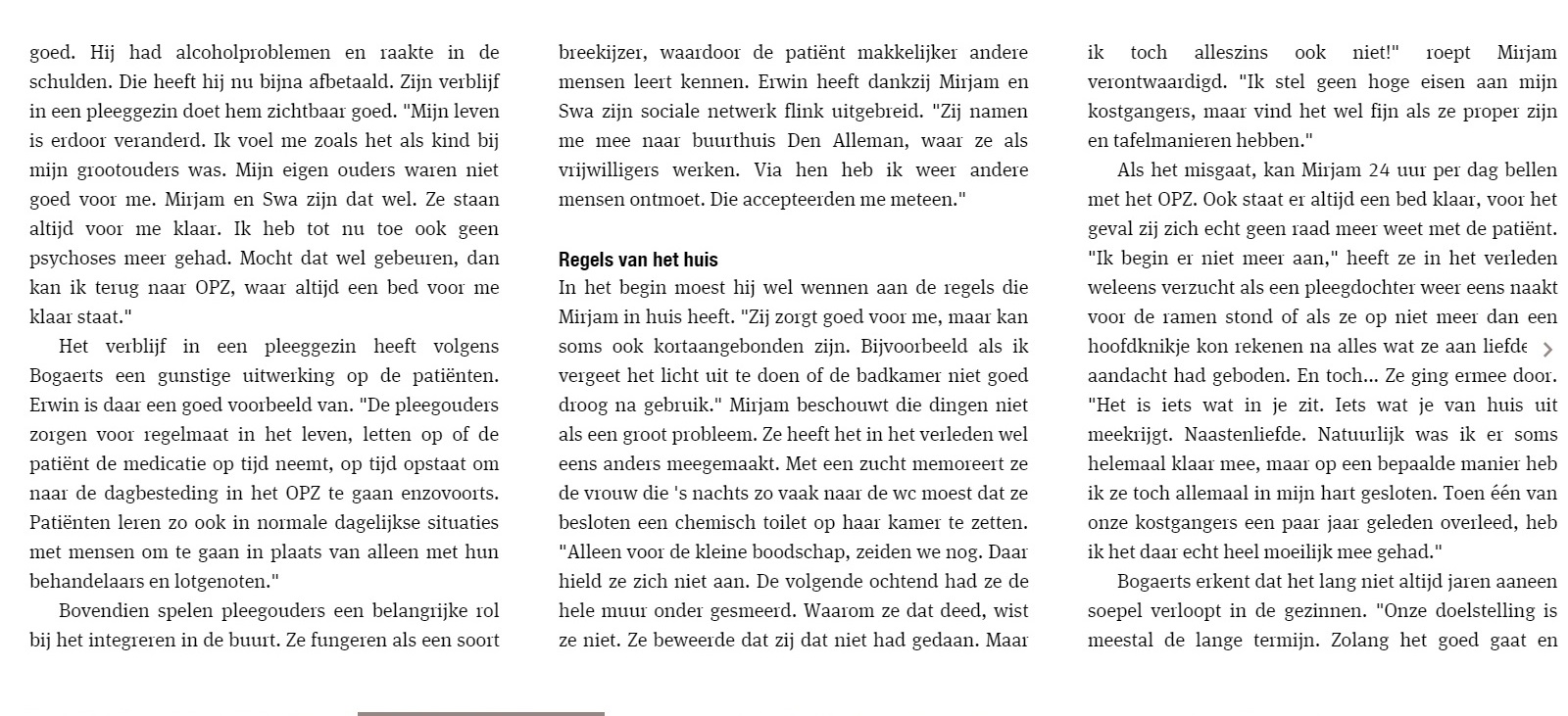 goed. Hij had alcoholproblemen en raakte in de schulden. Die heeft hij nu bijna afbetaald. Zijn verblijf in een pleeggezin doet hem zichtbaar goed. "Mijn leven is erdoor veranderd. Ik voel me zoals het als kind bij mijn grootouders was. Mijn eigen ouders waren niet goed voor me. Mirjam en Swa zijn dat wel. Ze staan altijd voor me klaar. Ik heb tot nu toe ook geen psychoses meer gehad. Mocht dat wel gebeuren, dan kan ik terug naar OPZ, waar altijd een bed voor me klaar staat."

Het verblijf in een pleeggezin heeft volgens Bogaerts een gunstige uitwerking op de patiënten. Erwin is daar een goed voorbeeld van. "De pleegouders zorgen voor regelmaat in het leven, letten op of de patiënt de medicatie op tijd neemt, op tijd opstaat om naar de dagbesteding in het OPZ te gaan enzovoorts. Patiënten leren zo ook in normale dagelijkse situaties met mensen om te gaan in plaats van alleen met hun behandelaars en lotgenoten."

Bovendien spelen pleegouders een belangrijke rol bij het integreren in de buurt. Ze fungeren als een soort breekijzer, waardoor de patiënt makkelijker andere mensen leert kennen. Erwin heeft dankzij Mirjam en Swa zijn sociale netwerk flink uitgebreid. "Zij namen me mee naar buurthuis Den Alleman, waar ze als vrijwilligers werken. Via hen heb ik weer andere mensen ontmoet. Die accepteerden me meteen."

Regels van het huis
In het begin moest hij wel wennen aan de regels die Mirjam in huis heeft. "Zij zorgt goed voor me, maar kan soms ook kortaangebonden zijn. Bijvoorbeeld als ik vergeet het licht uit te doen of de badkamer niet goed droog na gebruik." Mirjam beschouwt die dingen niet als een groot probleem. Ze heeft het in het verleden wel eens anders meegemaakt. Met een zucht memoreert ze de vrouw die 's nachts zo vaak naar de wc moest dat ze besloten een chemisch toilet op haar kamer te zetten. "Alleen voor de kleine boodschap, zeiden we nog. Daar hield ze zich niet aan. De volgende ochtend had ze de hele muur onder gesmeerd. Waarom ze dat deed, wist ze niet. Ze beweerde dat zij dat niet had gedaan. Maar ik toch alleszins ook niet!" roept Mirjam verontwaardigd. "Ik stel geen hoge eisen aan mijn kostgangers, maar vind het wel fijn als ze proper zijn en tafelmanieren hebben."

Als het misgaat, kan Mirjam 24 uur per dag bellen met het OPZ. Ook staat er altijd een bed klaar, voor het geval zij zich echt geen raad meer weet met de patiënt. "Ik begin er niet meer aan," heeft ze in het verleden weleens verzucht als een pleegdochter weer eens naakt voor de ramen stond of als ze op niet meer dan een hoofdknikje kon rekenen na alles wat ze aan liefde aandacht had geboden. En toch... Ze ging ermee door. "Het is iets wat in je zit. Iets wat je van huis uit meekrijgt. Naastenliefde. Natuurlijk was ik er soms helemaal klaar mee, maar op een bepaalde manier heb ik ze toch allemaal in mijn hart gesloten. Toen één van onze kostgangers een paar jaar geleden overleed, heb ik het daar echt heel moeilijk mee gehad."

Bogaerts erkent dat het lang niet altijd jaren aaneen soepel verloopt in de gezinnen. "Onze doelstelling is meestal de lange termijn. Zolang het goed gaat en